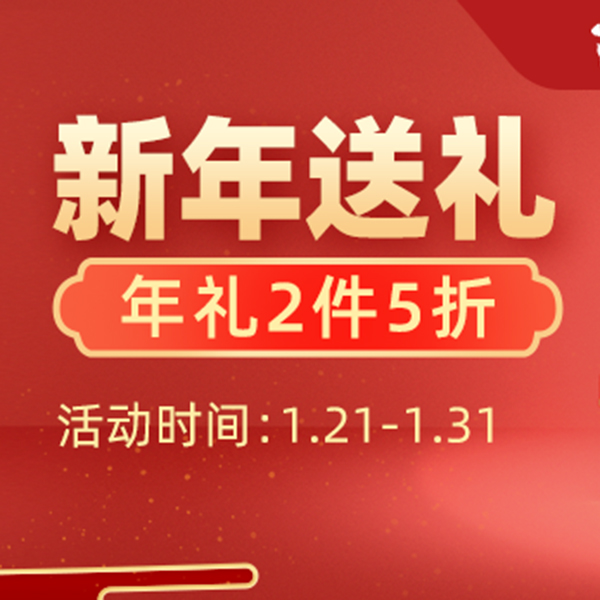 新年送礼

年礼2件5折

活动时间:1.21-1.31